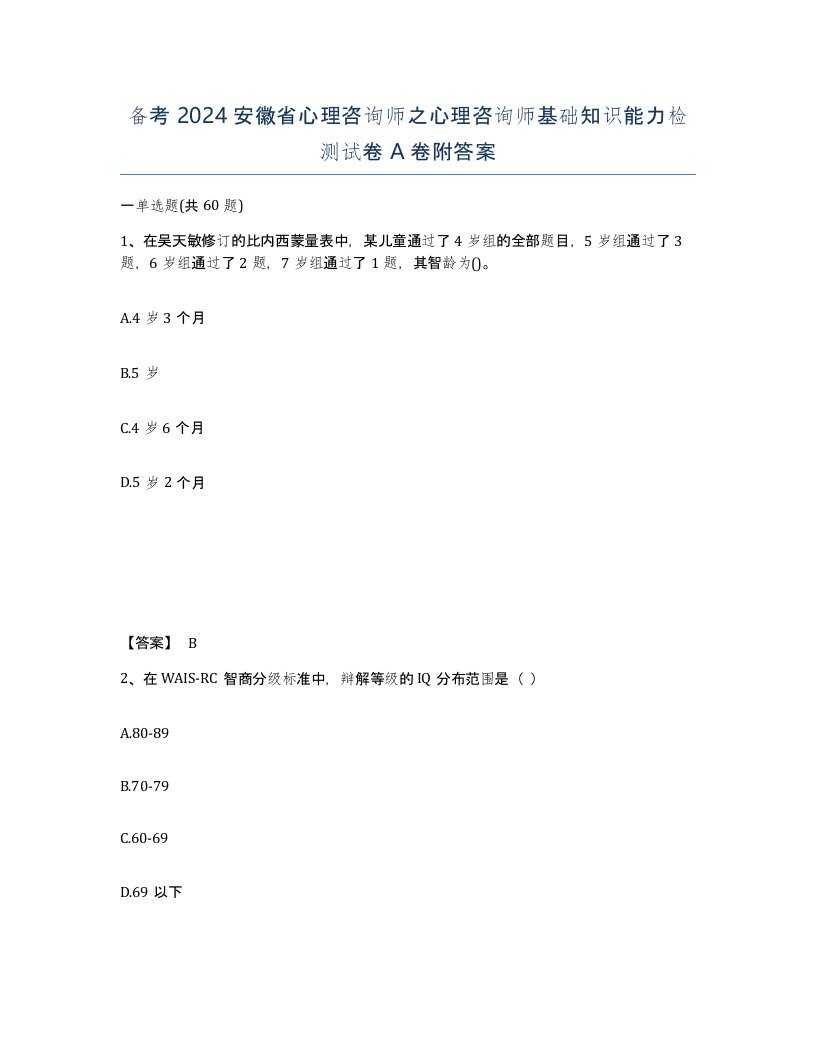 备考 2024 安徽省心理咨询师之心理咨询师基础知识能力检测试卷 A 卷附答案

一单选题(共 60 题)

1、在吴天敏修订的比内西蒙量表中，某儿童通过了 4 岁组的全部题目，5 岁组通过了 3 题，6 岁组通过了 2 题，7 岁组通过了 1 题，其智龄为()。

A.4 岁 3 个月

B.5 岁

C.4 岁 6 个月

D.5 岁 2 个月

【答案】 B

2、在 WAIS-RC 智商分级标准中，辩解等级的 IQ 分布范围是（ ）

A.80-89

B.70-79

C.60-69

D.69 以下